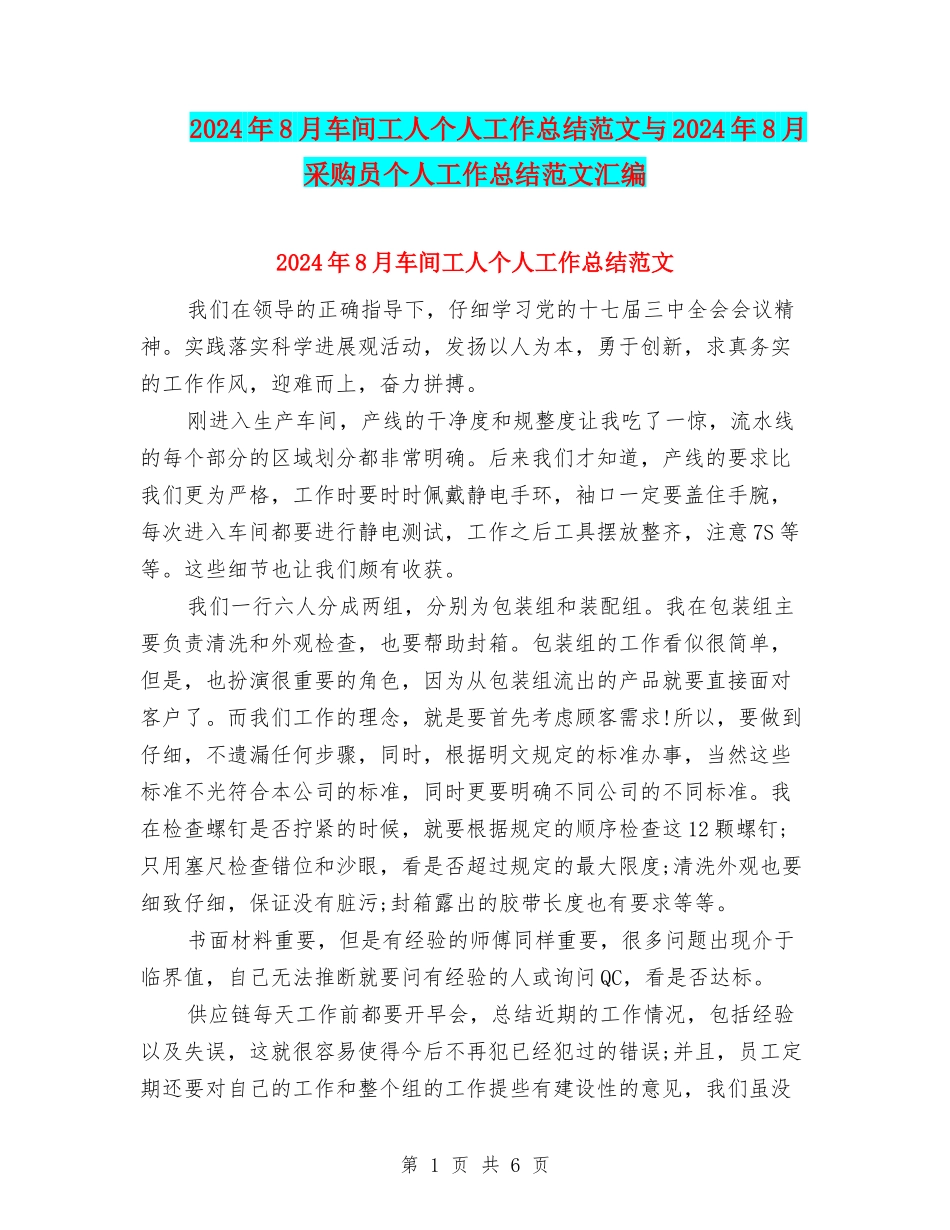 2024年8月车间工人个人工作总结范文与2024年8月采购员个人工作总结范文汇编

2024年8月车间工人个人工作总结范文

我们在领导的正确指导下，仔细学习党的十七届三中全会会议精神。实践落实科学进展观活动，发扬以人为本，勇于创新，求真务实的工作作风，迎难而上，奋力拼搏。

刚进入生产车间，产线的干净度和规整度让我吃了一惊，流水线的每个部分的区域划分都非常明确。后来我们才知道，产线的要求比我们更为严格，工作时要时时佩戴静电手环，袖口一定要盖住手腕，每次进入车间都要进行静电测试，工作之后工具摆放整齐，注意7S等等。这些细节也让我们颇有收获。

我们一行六人分成两组，分别为包装组和装配组。我在包装组主要负责清洗和外观检查，也要帮助封箱。包装组的工作看似很简单，但是，也扮演很重要的角色，因为从包装组流出的产品就要直接面对客户了。而我们工作的理念，就是要首先考虑顾客需求!所以，要做到仔细，不遗漏任何步骤，同时，根据明文规定的标准办事，当然这些标准不光符合本公司的标准，同时更要明确不同公司的不同标准。我在检查螺钉是否拧紧的时候，就要根据规定的顺序检查这12颗螺钉;只用塞尺检查错位和沙眼，看是否超过规定的最大限度;清洗外观也要细致仔细，保证没有脏污;封箱露出的胶带长度也有要求等等。

书面材料重要，但是有经验的师傅同样重要，很多问题出现介于临界值，自己无法推断就要问有经验的人或询问QC，看是否达标。

供应链每天工作前都要开早会，总结近期的工作情况，包括经验以及失误，这就很容易使得今后不再犯已经犯过的错误;并且，员工定期还要对自己的工作和整个组的工作提些有建设性的意见，我们虽没

第 1 页 共 6 页